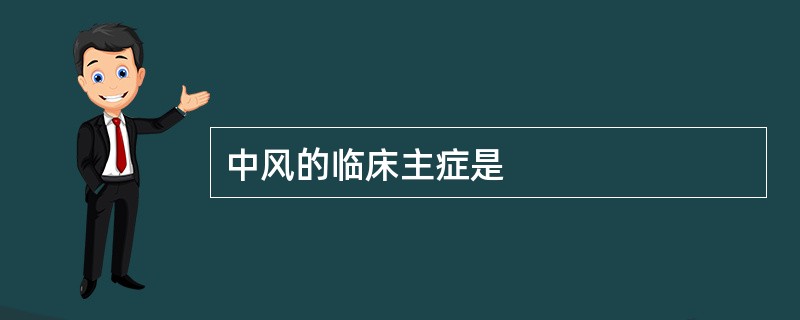 中风的临床主症是